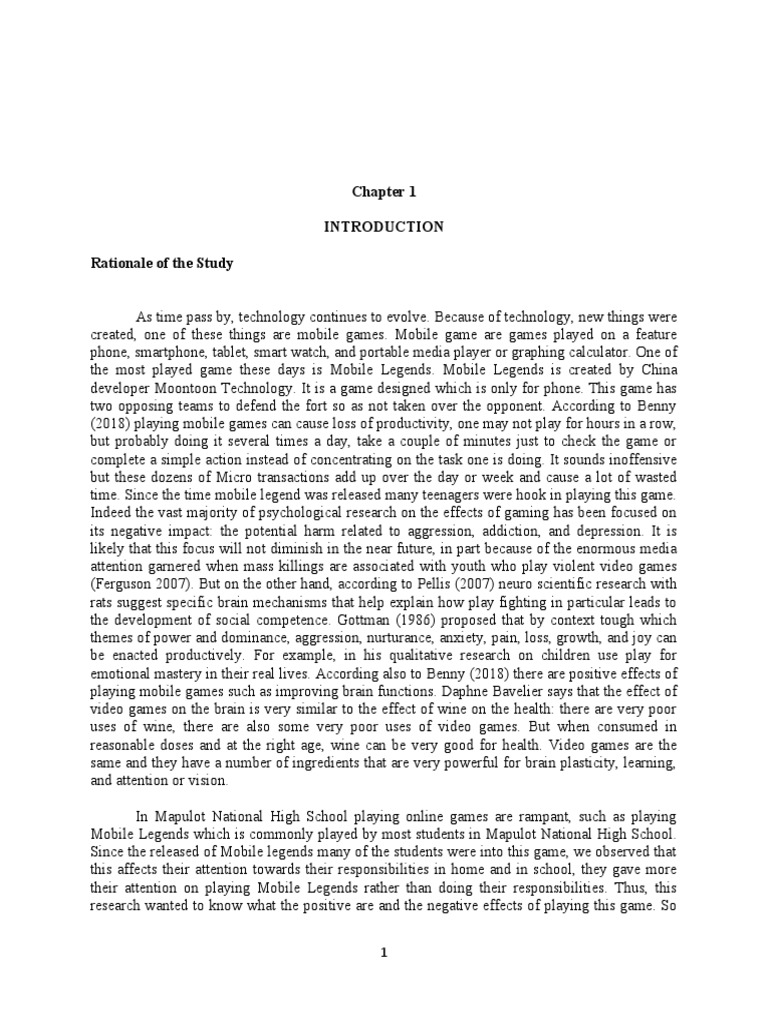 Chapter 1

INTRODUCTION

Rationale of the Study

As time pass by, technology continues to evolve. Because of technology, new things were created, one of these things are mobile games. Mobile game are games played on a feature phone, smartphone, tablet, smart watch, and portable media player or graphing calculator. One of the most played game these days is Mobile Legends. Mobile Legends is created by China developer Moontoon Technology. It is a game designed which is only for phone. This game has two opposing teams to defend the fort so as not taken over the opponent. According to Benny (2018) playing mobile games can cause loss of productivity, one may not play for hours in a row, but probably doing it several times a day, take a couple of minutes just to check the game or complete a simple action instead of concentrating on the task one is doing. It sounds inoffensive but these dozens of Micro transactions add up over the day or week and cause a lot of wasted time. Since the time mobile legend was released many teenagers were hook in playing this game. Indeed the vast majority of psychological research on the effects of gaming has been focused on its negative impact: the potential harm related to aggression, addiction, and depression. It is likely that this focus will not diminish in the near future, in part because of the enormous media attention garnered when mass killings are associated with youth who play violent video games (Ferguson 2007). But on the other hand, according to Pellis (2007) neuro scientific research with rats suggest specific brain mechanisms that help explain how play fighting in particular leads to the development of social competence. Gottman (1986) proposed that by context tough which themes of power and dominance, aggression, nurturance, anxiety, pain, loss, growth, and joy can be enacted productively. For example, in his qualitative research on children use play for emotional mastery in their real lives. According also to Benny (2018) there are positive effects of playing mobile games such as improving brain functions. Daphne Bavelier says that the effect of video games on the brain is very similar to the effect of wine on the health: there are very poor uses of wine, there are also some very poor uses of video games. But when consumed in reasonable doses and at the right age, wine can be very good for health. Video games are the same and they have a number of ingredients that are very powerful for brain plasticity, learning, and attention or vision.

In Mapulot National High School playing online games are rampant, such as playing Mobile Legends which is commonly played by most students in Mapulot National High School. Since the released of Mobile legends many of the students were into this game, we observed that this affects their attention towards their responsibilities in home and in school, they gave more their attention on playing Mobile Legends rather than doing their responsibilities. Thus, this research wanted to know what the positive are and the negative effects of playing this game. So

1